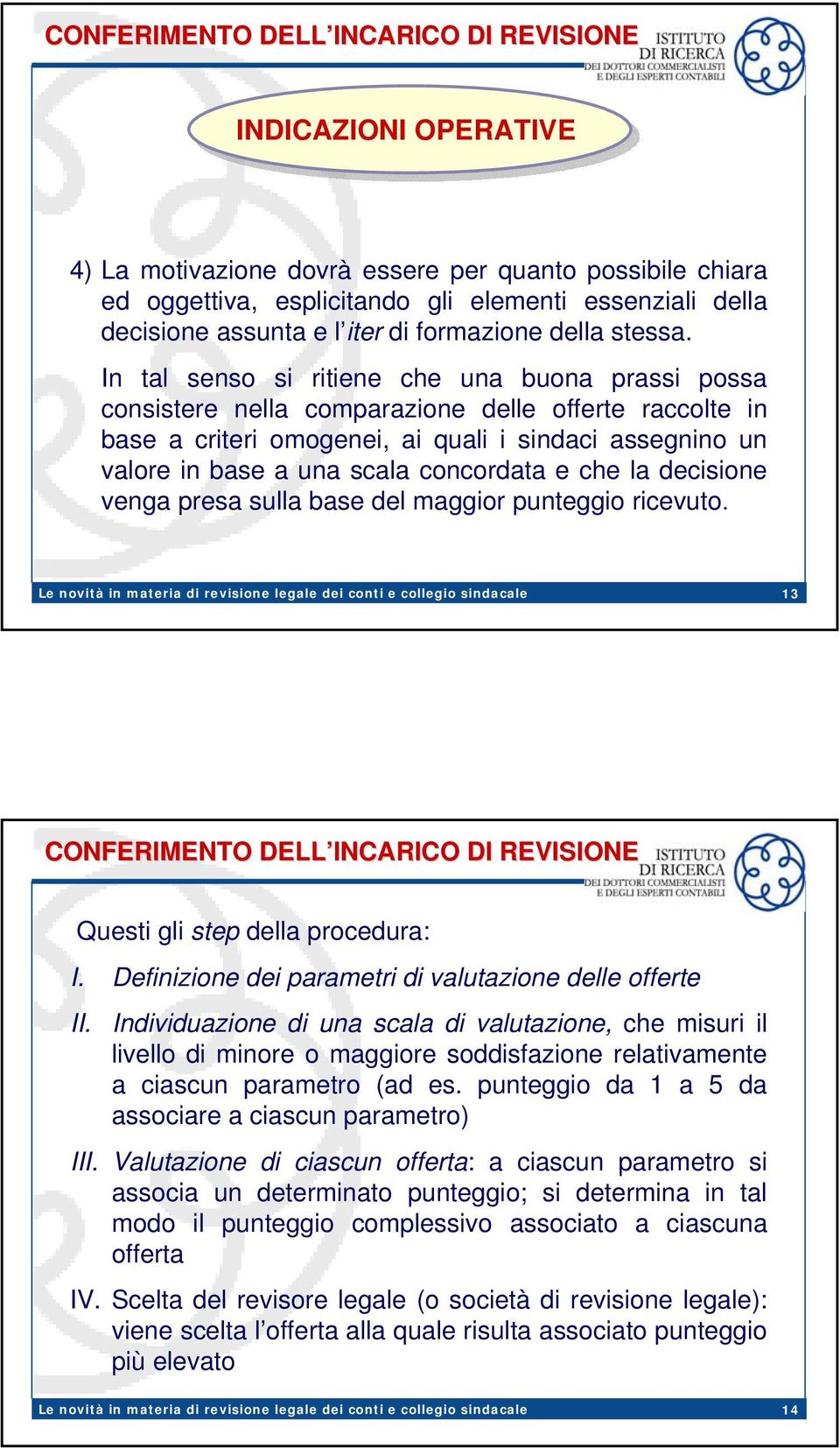 CONFERIMENTO DELL'INCARICO DI REVISIONE

ISTITUTO DI RICERCA DEI DOTTORI COMMERCIALISTI E DEGLI ESPERTI CONTABILI

INDICAZIONI OPERATIVE

4) La motivazione dovrà essere per quanto possibile chiara ed oggettiva, esplicitando gli elementi essenziali della decisione assunta e l'iter di formazione della stessa.

In tal senso si ritiene che una buona prassi possa consistere nella comparazione delle offerte raccolte in base a criteri omogenei, ai quali i sindaci assegnino un valore in base a una scala concordata e che la decisione venga presa sulla base del maggior punteggio ricevuto.

Le novità in materia di revisione legale dei conti e collegio sindacale 13

CONFERIMENTO DELL'INCARICO DI REVISIONE

ISTITUTO DI RICERCA DEI DOTTORI COMMERCIALISTI E DEGLI ESPERTI CONTABILI

Questi gli step della procedura:

I. Definizione dei parametri di valutazione delle offerte

II. Individuazione di una scala di valutazione, che misuri il livello di minore o maggiore soddisfazione relativamente a ciascun parametro (ad es. punteggio da 1 a 5 da associare a ciascun parametro)

III. Valutazione di ciascun offerta: a ciascun parametro si associa un determinato punteggio; si determina in tal modo il punteggio complessivo associato a ciascuna offerta

IV. Scelta del revisore legale (o società di revisione legale): viene scelta l'offerta alla quale risulta associato punteggio più elevato

Le novità in materia di revisione legale dei conti e collegio sindacale 14